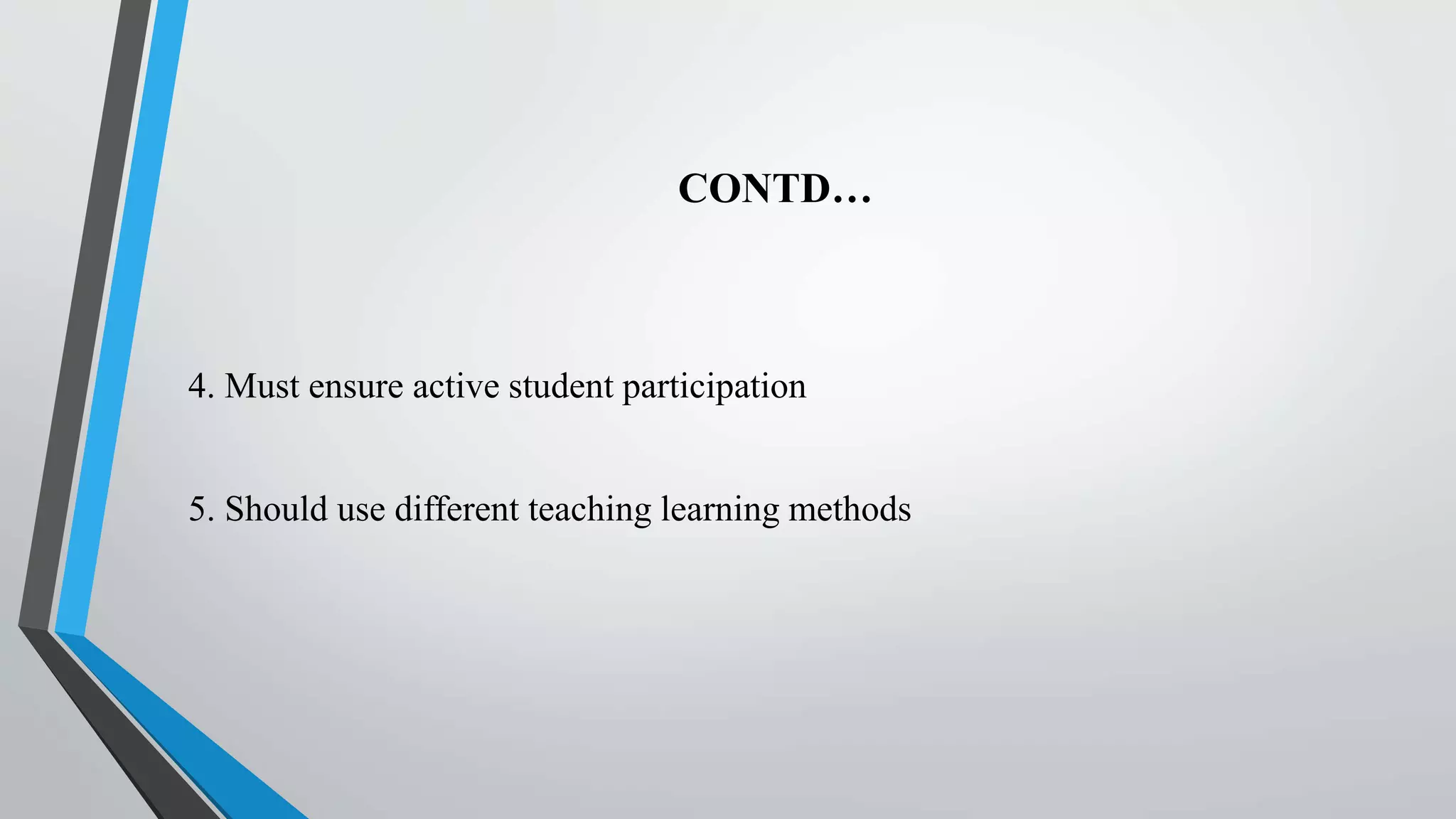 CONTD…

4. Must ensure active student participation

5. Should use different teaching learning methods